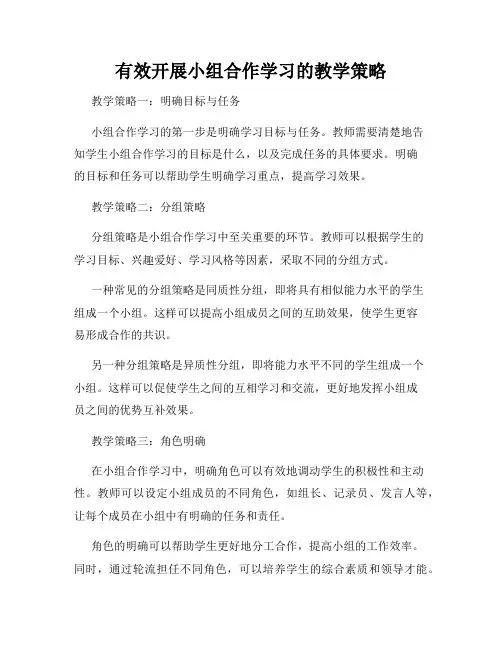 有效开展小组合作学习的教学策略

教学策略一：明确目标与任务

小组合作学习的第一步是明确学习目标与任务。教师需要清楚地告知学生小组合作学习的目标是什么，以及完成任务的具体要求。明确的目标和任务可以帮助学生明确学习重点，提高学习效果。

教学策略二：分组策略

分组策略是小组合作学习中至关重要的环节。教师可以根据学生的学习目标、兴趣爱好、学习风格等因素，采取不同的分组方式。

一种常见的分组策略是同质性分组，即将具有相似能力水平的学生组成一个小组。这样可以提高小组成员之间的互助效果，使学生更容易形成合作的共识。

另一种分组策略是异质性分组，即将能力水平不同的学生组成一个小组。这样可以促使学生之间的互相学习和交流，更好地发挥小组成员之间的优势互补效果。

教学策略三：角色明确

在小组合作学习中，明确角色可以有效地调动学生的积极性和主动性。教师可以设定小组成员的不同角色，如组长、记录员、发言人等，让每个成员在小组中有明确的任务和责任。

角色的明确可以帮助学生更好地分工合作，提高小组的工作效率。同时，通过轮流担任不同角色，可以培养学生的综合素质和领导才能。